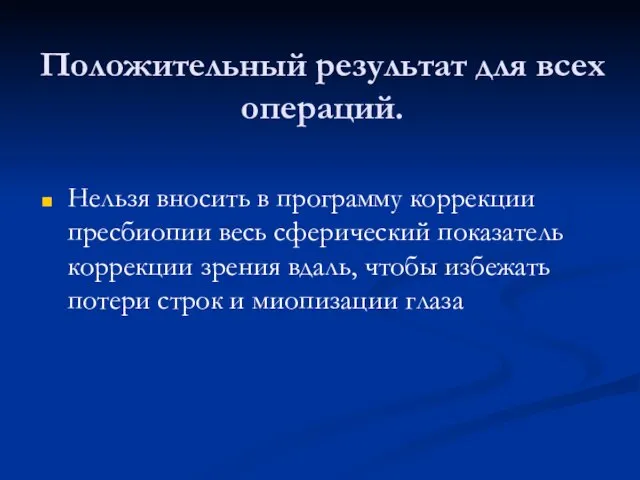 Положительный результат для всех операций.

Нельзя вносить в программу коррекции пресбиопии весь сферический показатель коррекции зрения вдаль, чтобы избежать потери строк и миопизации глаза